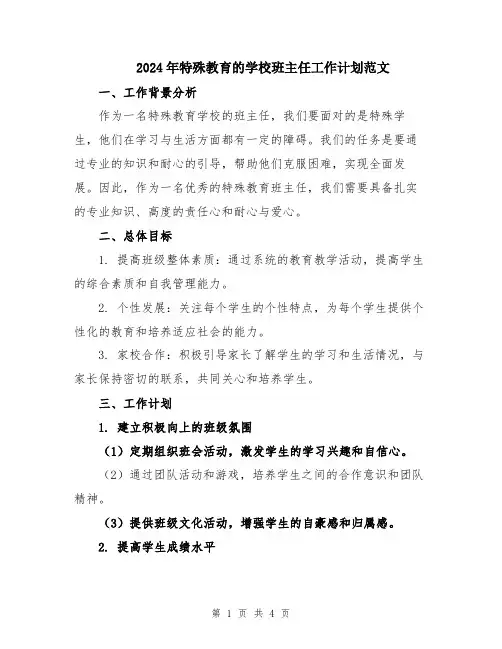 2024年特殊教育的学校班主任工作计划范文

一、工作背景分析

作为一名特殊教育学校的班主任，我们要面对的是特殊学生，他们在学习与生活方面都有一定的障碍。我们的任务是要通过专业的知识和耐心的引导，帮助他们克服困难，实现全面发展。因此，作为一名优秀的特殊教育班主任，我们需要具备扎实的专业知识、高度的责任心和耐心与爱心。

二、总体目标

1. 提高班级整体素质：通过系统的教育教学活动，提高学生的综合素质和自我管理能力。

2. 个性发展：关注每个学生的个性特点，为每个学生提供个性化的教育和培养适应社会的能力。

3. 家校合作：积极引导家长了解学生的学习和生活情况，与家长保持密切的联系，共同关心和培养学生。

三、工作计划

1. 建立积极向上的班级氛围

（1）定期组织班会活动，激发学生的学习兴趣和自信心。

（2）通过团队活动和游戏，培养学生之间的合作意识和团队精神。

（3）提供班级文化活动，增强学生的自豪感和归属感。

2. 提高学生成绩水平

第 1 页 共 4 页